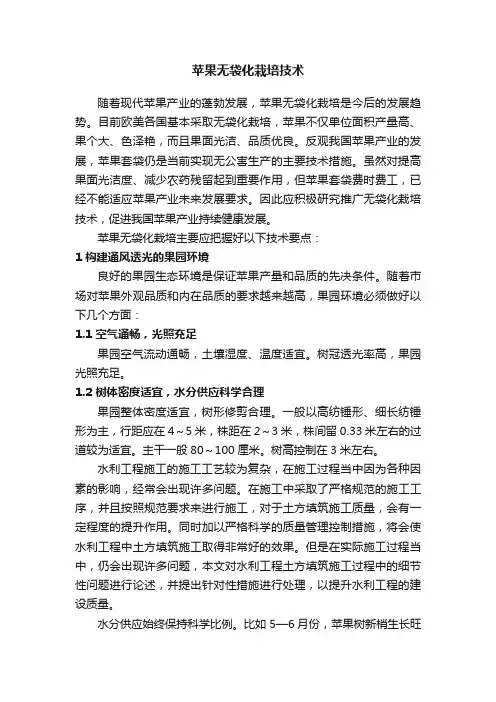 苹果无袋化栽培技术

随着现代苹果产业的蓬勃发展，苹果无袋化栽培是今后的发展趋势。目前欧美各国基本采取无袋化栽培，苹果不仅单位面积产量高、果个大、色泽艳，而且果面光洁、品质优良。反观我国苹果产业的发展，苹果套袋仍是当前实现无公害生产的主要技术措施。虽然对提高果面光洁度、减少农药残留起到重要作用，但苹果套袋费时费工，已经不能适应苹果产业未来发展要求。因此应积极研究推广无袋化栽培技术，促进我国苹果产业持续健康发展。

苹果无袋化栽培主要应把握好以下技术要点：

1 构建通风透光的果园环境

良好的果园生态环境是保证苹果产量和品质的先决条件。随着市场对苹果外观品质和内在品质的要求越来越高，果园环境必须做好以下几个方面：

1.1 空气通畅，光照充足

果园空气流动通畅，土壤湿度、温度适宜。树冠透光率高，果园光照充足。

1.2 树体密度适宜，水分供应科学合理

果园整体密度适宜，树形修剪合理。一般以高纺锤形、细长纺锤形为主，行距应在 4～5 米，株距在 2～3 米，株间留 0.33 米左右的过道较为适宜。主干一般 80～100 厘米。树高控制在 3 米左右。

水利工程施工的施工工艺较为复杂，在施工过程当中因为各种因素的影响，经常会出现许多问题。在施工中采取了严格规范的施工工序，并且按照规范要求来进行施工，对于土方填筑施工质量，会有一定程度的提升作用。同时加以严格科学的质量管理控制措施，将会使水利工程中土方填筑施工取得非常好的效果。但是在实际施工过程当中，仍会出现许多问题，本文对水利工程土方填筑施工过程中的细节性问题进行论述，并提出针对性措施进行处理，以提升水利工程的建设质量。

水分供应始终保持科学比例。比如 5—6 月份，苹果树新梢生长旺